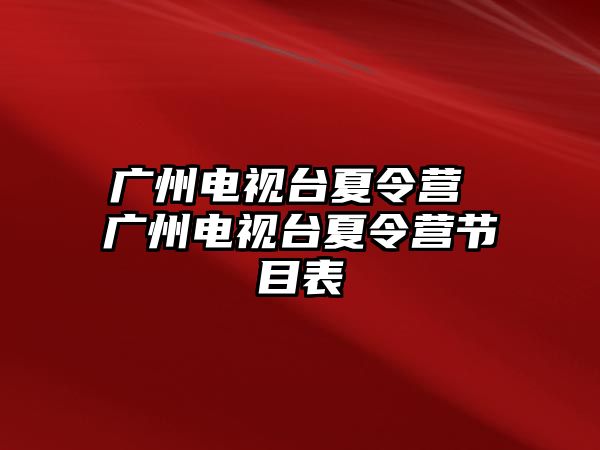 广州电视台夏令营 广州电视台夏令营节目表